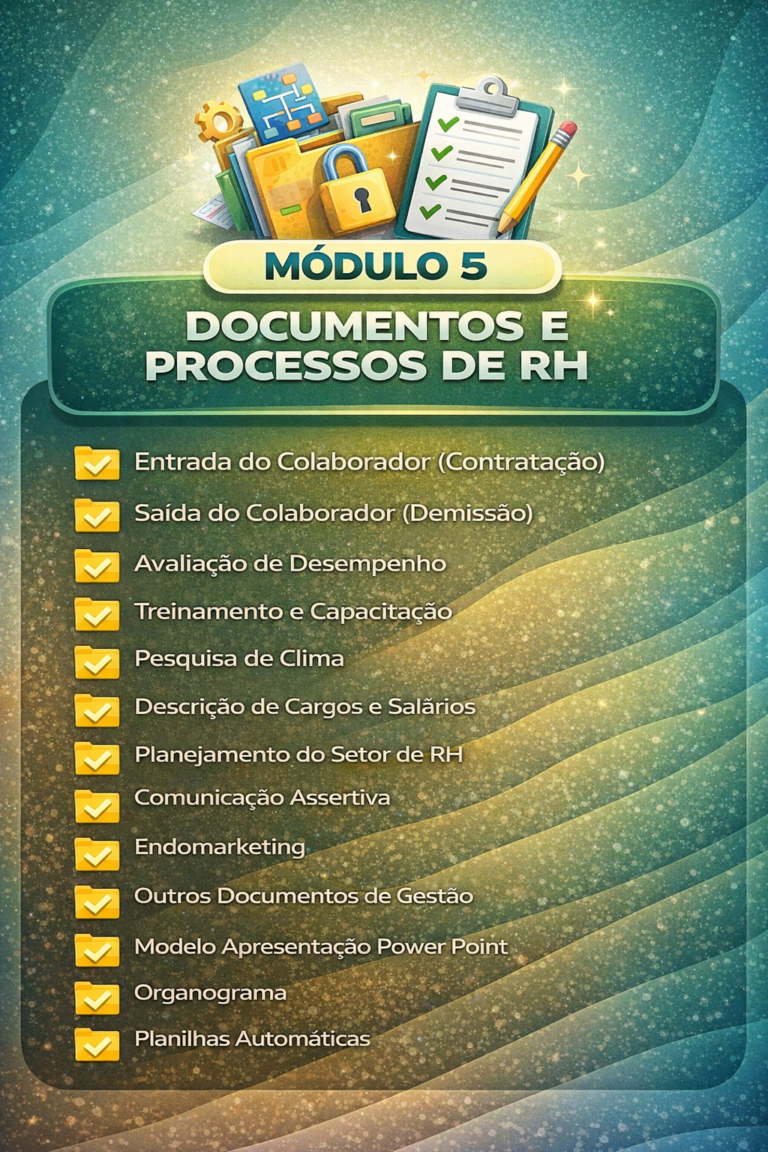 MÓDULO 5

DOCUMENTOS E PROCESSOS DE RH

Entrada do Colaborador (Contratação)
Saída do Colaborador (Demissão)
Avaliação de Desempenho
Treinamento e Capacitação
Pesquisa de Clima
Descrição de Cargos e Salários
Planejamento do Setor de RH
Comunicação Assertiva
Endomarketing
Outros Documentos de Gestão
Modelo Apresentação Power Point
Organograma
Planilhas Automáticas